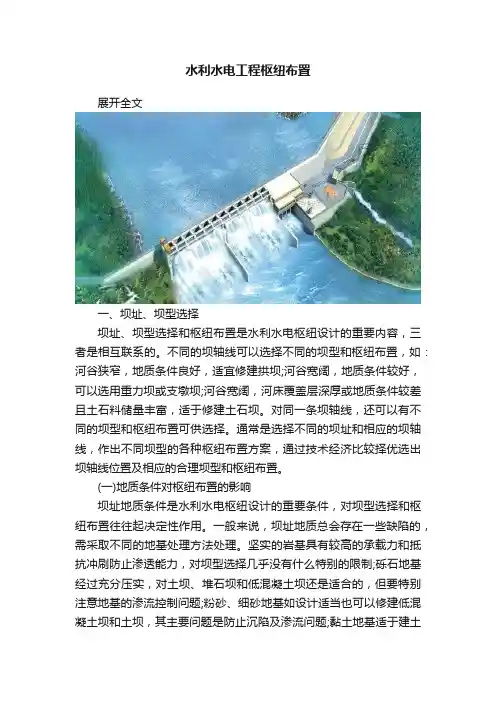 水利水电工程枢纽布置

展开全文

一、坝址、坝型选择

坝址、坝型选择和枢纽布置是水利水电枢纽设计的重要内容，三者是相互联系的。不同的坝轴线可以选择不同的坝型和枢纽布置，如：河谷狭窄，地质条件良好，适宜修建拱坝;河谷宽阔，地质条件较好，可以选用重力坝或支墩坝;河谷宽阔，河床覆盖层深厚或地质条件较差且土石料储量丰富，适于修建土石坝。对同一条坝轴线，还可以有不同的坝型和枢纽布置可供选择。通常是选择不同的坝址和相应的坝轴线，作出不同坝型的各种枢纽布置方案，通过技术经济比较择优选出坝轴线位置及相应的合理坝型和枢纽布置。

(一)地质条件对枢纽布置的影响

坝址地质条件是水利水电枢纽设计的重要条件，对坝型选择和枢纽布置往往起决定性作用。一般来说，坝址地质总会存在一些缺陷的，需采取不同的地基处理方法处理。坚实的岩基具有较高的承载力和抵抗冲刷防止渗透能力，对坝型选择几乎没有什么特别的限制;砾石地基经过充分压实，对土坝、堆石坝和低混凝土坝还是适合的，但要特别注意地基的渗流控制问题;粉砂、细砂地基如设计适当也可以修建低混凝土坝和土坝，其主要问题是防止沉陷及渗流问题;黏土地基适于建土